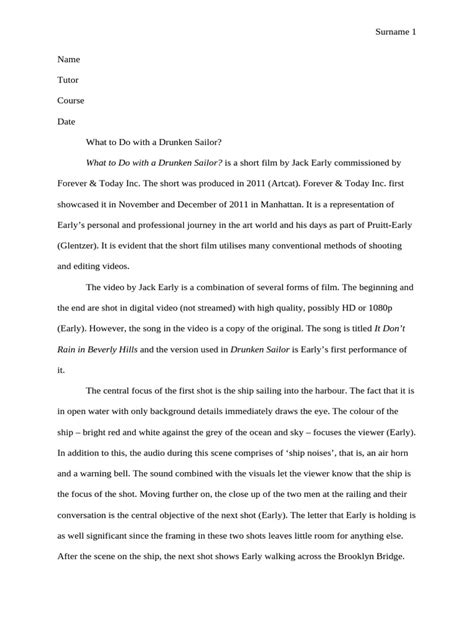 Surname 1

Name

Tutor

Course

Date

What to Do with a Drunken Sailor?

What to Do with a Drunken Sailor? is a short film by Jack Early commissioned by Forever & Today Inc. The short was produced in 2011 (Artcat). Forever & Today Inc. first showcased it in November and December of 2011 in Manhattan. It is a representation of Early's personal and professional journey in the art world and his days as part of Pruitt-Early (Glentzer). It is evident that the short film utilises many conventional methods of shooting and editing videos.

The video by Jack Early is a combination of several forms of film. The beginning and the end are shot in digital video (not streamed) with high quality, possibly HD or 1080p (Early). However, the song in the video is a copy of the original. The song is titled It Don't Rain in Beverly Hills and the version used in Drunken Sailor is Early's first performance of it.

The central focus of the first shot is the ship sailing into the harbour. The fact that it is in open water with only background details immediately draws the eye. The colour of the ship – bright red and white against the grey of the ocean and sky – focuses the viewer (Early). In addition to this, the audio during this scene comprises of 'ship noises', that is, an air horn and a warning bell. The sound combined with the visuals let the viewer know that the ship is the focus of the shot. Moving further on, the close up of the two men at the railing and their conversation is the central objective of the next shot (Early). The letter that Early is holding is as well significant since the framing in these two shots leaves little room for anything else. After the scene on the ship, the next shot shows Early walking across the Brooklyn Bridge.